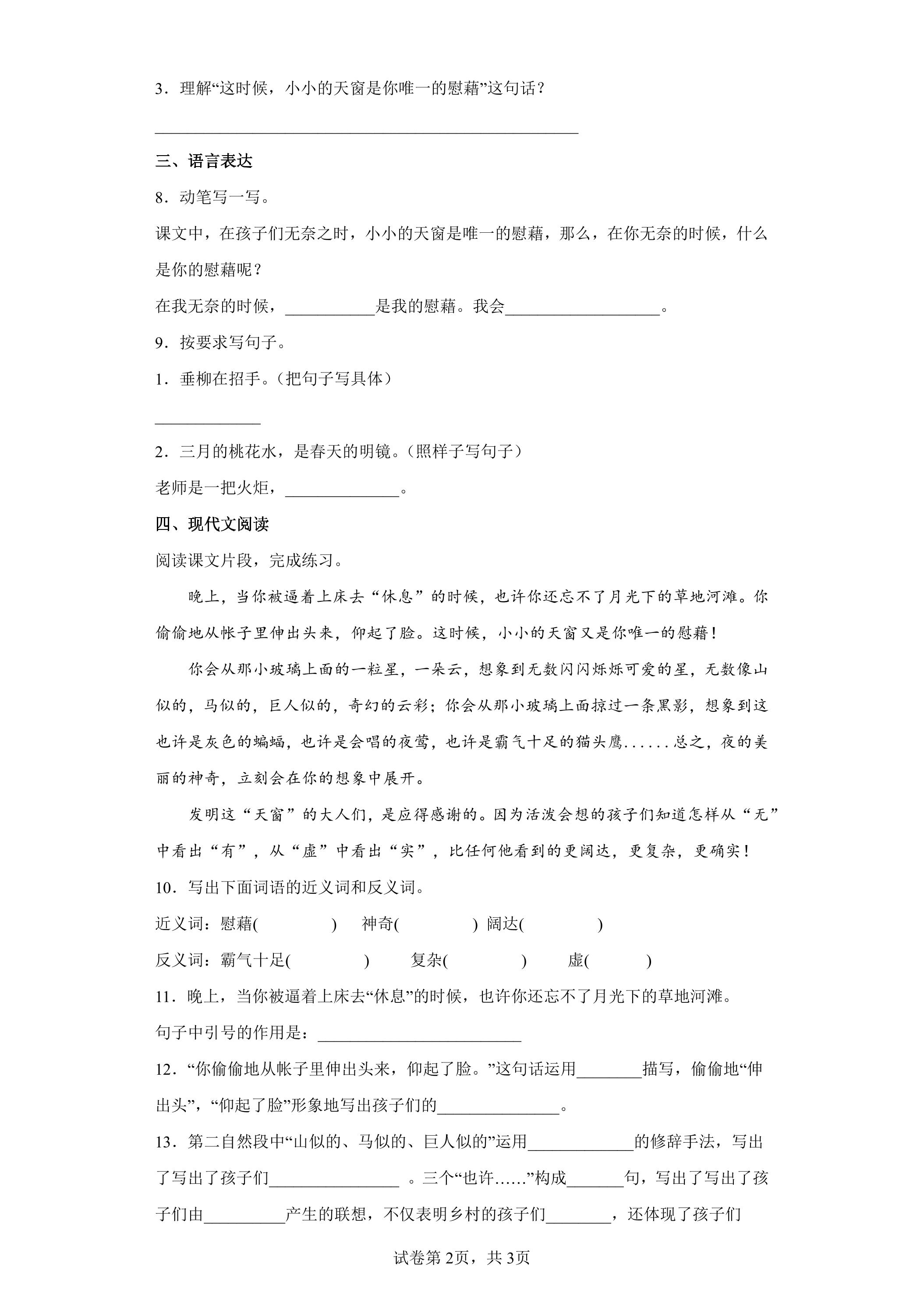 3．理解“这时候，小小的天窗是你唯一的慰藉”这句话？

____

三、语言表达

8．动笔写一写。

课文中，在孩子们无奈之时，小小的天窗是唯一的慰藉，那么，在你无奈的时候，什么是你的慰藉呢？

在我无奈的时候，____是我的慰藉。我会____。

9．按要求写句子。

1．垂柳在招手。（把句子写具体）

____

2．三月的桃花水，是春天的明镜。（照样子写句子）

老师是一把火炬，____。

四、现代文阅读

阅读课文片段，完成练习。

晚上，当你被逼着上床去“休息”的时候，也许你还忘不了月光下的草地河滩。你偷偷地从帐子里伸出头来，仰起了脸。这时候，小小的天窗又是你唯一的慰藉！

你会从那小玻璃上面的一粒星，一朵云，想象到无数闪闪烁烁可爱的星，无数像山似的，马似的，巨人似的，奇幻的云彩；你会从那小玻璃上面掠过一条黑影，想象到这也许是灰色的蝙蝠，也许是会唱的夜莺，也许是霸气十足的猫头鹰……总之，夜的美丽的神奇，立刻会在你的想象中展开。

发明这“天窗”的大人们，是应得感谢的。因为活泼会想的孩子们知道怎样从“无”中看出“有”，从“虚”中看出“实”，比任何他看到的更阔达，更复杂，更确实！

10．写出下面词语的近义词和反义词。

近义词：慰藉(　　)　神奇(　　)　阔达(　　)

反义词：霸气十足(　　)　复杂(　　)　虚(　　)

11．晚上，当你被逼着上床去“休息”的时候，也许你还忘不了月光下的草地河滩。

句子中引号的作用是：____

12．“你偷偷地从帐子里伸出头来，仰起了脸。”这句话运用____描写，偷偷地“伸出头”，“仰起了脸”形象地写出孩子们的____。

13．第二自然段中“山似的、马似的、巨人似的”运用____的修辞手法，写出了写出了孩子们____。三个“也许……”构成____句，写出了写出了孩子们由____产生的联想，不仅表明乡村的孩子们____，还体现了孩子们

试卷第2页，共3页